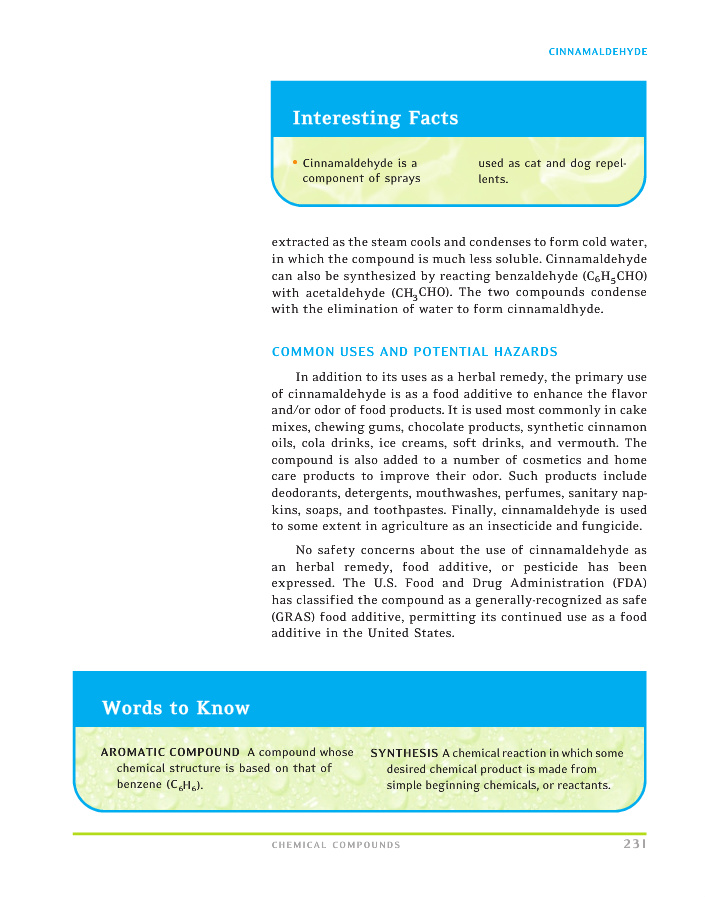 CINNAMALDEHYDE

Interesting Facts

• Cinnamaldehyde is a component of sprays used as cat and dog repellents.

extracted as the steam cools and condenses to form cold water, in which the compound is much less soluble. Cinnamaldehyde can also be synthesized by reacting benzaldehyde ($C_6H_5CHO$) with acetaldehyde ($CH_3CHO$). The two compounds condense with the elimination of water to form cinnamaldhyde.

COMMON USES AND POTENTIAL HAZARDS

In addition to its uses as a herbal remedy, the primary use of cinnamaldehyde is as a food additive to enhance the flavor and/or odor of food products. It is used most commonly in cake mixes, chewing gums, chocolate products, synthetic cinnamon oils, cola drinks, ice creams, soft drinks, and vermouth. The compound is also added to a number of cosmetics and home care products to improve their odor. Such products include deodorants, detergents, mouthwashes, perfumes, sanitary napkins, soaps, and toothpastes. Finally, cinnamaldehyde is used to some extent in agriculture as an insecticide and fungicide.

No safety concerns about the use of cinnamaldehyde as an herbal remedy, food additive, or pesticide has been expressed. The U.S. Food and Drug Administration (FDA) has classified the compound as a generally-recognized as safe (GRAS) food additive, permitting its continued use as a food additive in the United States.

Words to Know

AROMATIC COMPOUND A compound whose chemical structure is based on that of benzene ($C_6H_6$).

SYNTHESIS A chemical reaction in which some desired chemical product is made from simple beginning chemicals, or reactants.

CHEMICAL COMPOUNDS 231